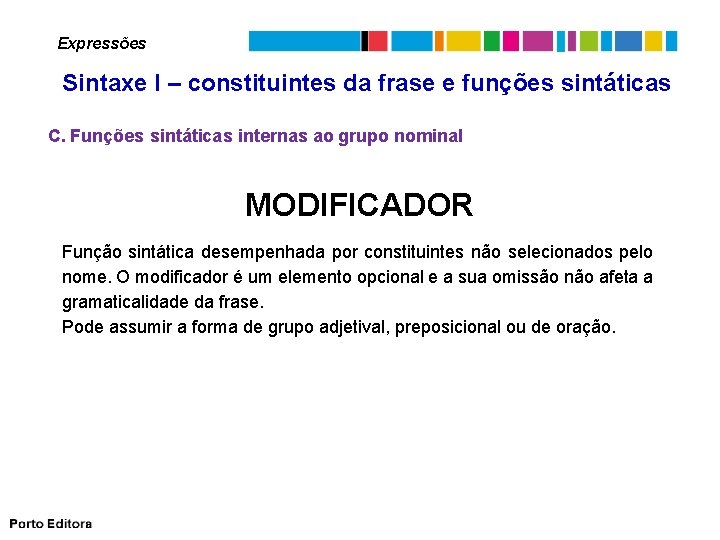 Expressões

Sintaxe I – constituintes da frase e funções sintáticas

C. Funções sintáticas internas ao grupo nominal

MODIFICADOR

Função sintática desempenhada por constituintes não selecionados pelo nome. O modificador é um elemento opcional e a sua omissão não afeta a gramaticalidade da frase.
Pode assumir a forma de grupo adjetival, preposicional ou de oração.

Porto Editora